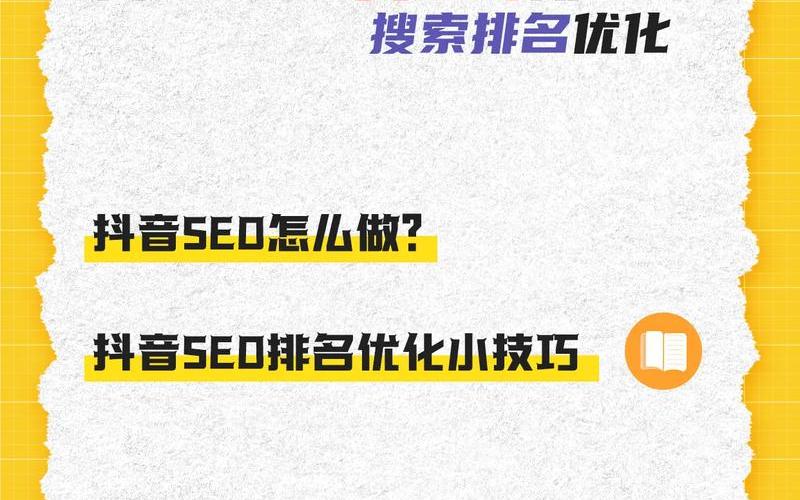 搜索排名优化

抖音SEO怎么做？

抖音SEO排名优化小技巧